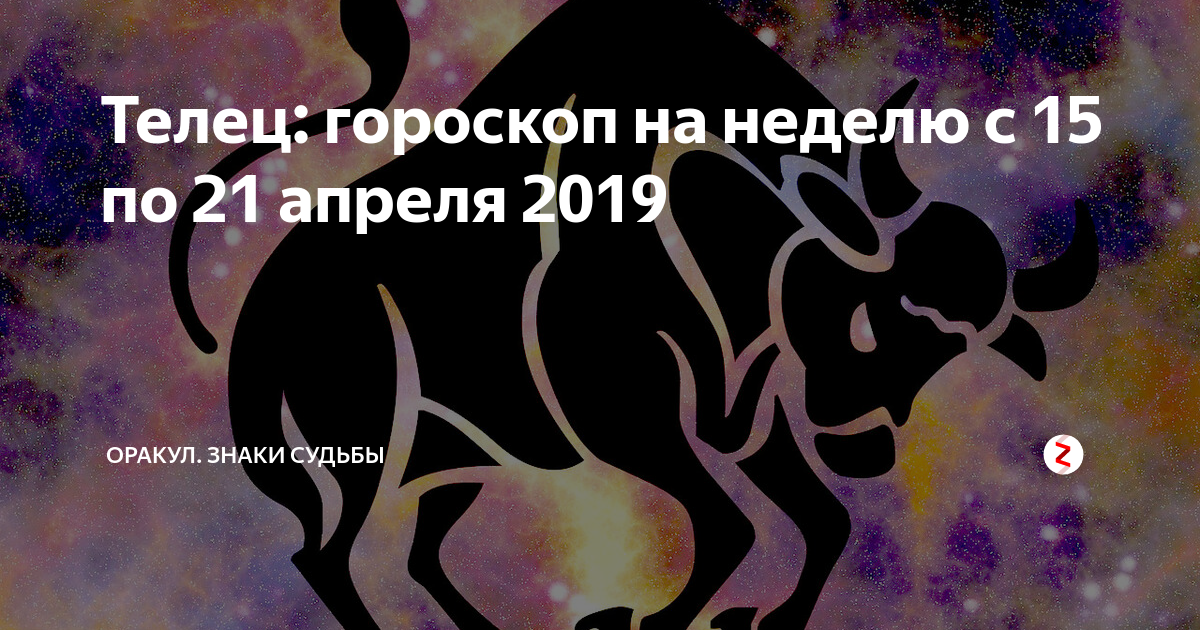 Телец: гороскоп на неделю с 15 по 21 апреля 2019

ОРАКУЛ. ЗНАКИ СУДЬБЫ